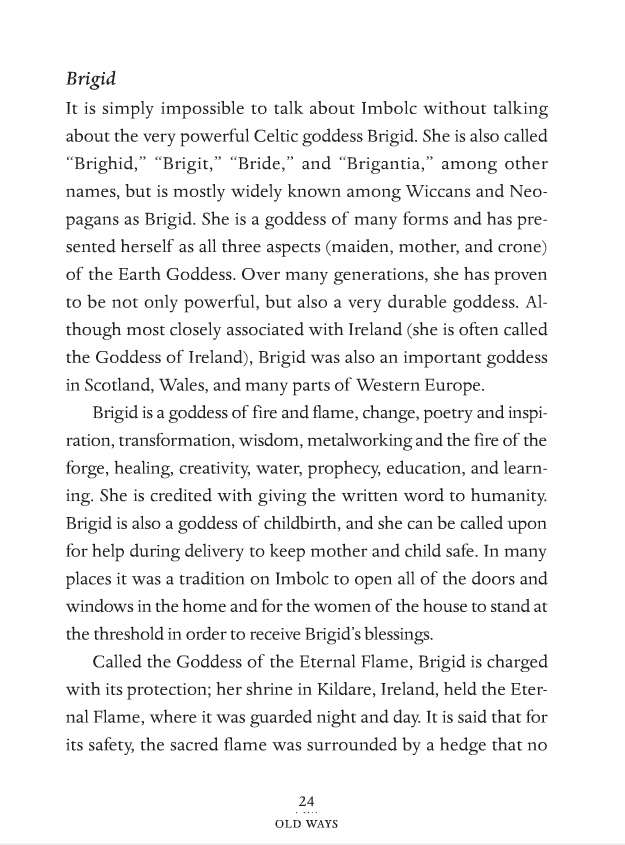 Brigid

It is simply impossible to talk about Imbolc without talking about the very powerful Celtic goddess Brigid. She is also called "Brighid," "Brigit," "Bride," and "Brigantia," among other names, but is mostly widely known among Wiccans and Neopagans as Brigid. She is a goddess of many forms and has presented herself as all three aspects (maiden, mother, and crone) of the Earth Goddess. Over many generations, she has proven to be not only powerful, but also a very durable goddess. Although most closely associated with Ireland (she is often called the Goddess of Ireland), Brigid was also an important goddess in Scotland, Wales, and many parts of Western Europe.

Brigid is a goddess of fire and flame, change, poetry and inspiration, transformation, wisdom, metalworking and the fire of the forge, healing, creativity, water, prophecy, education, and learning. She is credited with giving the written word to humanity. Brigid is also a goddess of childbirth, and she can be called upon for help during delivery to keep mother and child safe. In many places it was a tradition on Imbolc to open all of the doors and windows in the home and for the women of the house to stand at the threshold in order to receive Brigid's blessings.

Called the Goddess of the Eternal Flame, Brigid is charged with its protection; her shrine in Kildare, Ireland, held the Eternal Flame, where it was guarded night and day. It is said that for its safety, the sacred flame was surrounded by a hedge that no

24

OLD WAYS